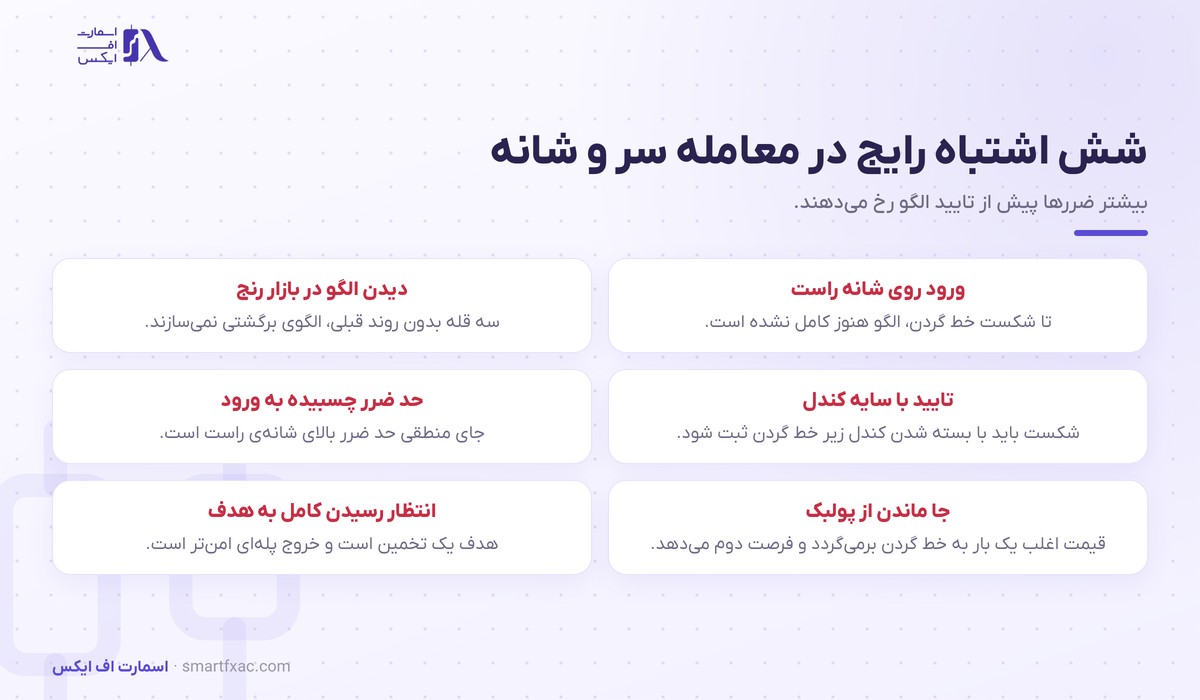 اسمارت
اف
ایکس

شش اشتباه رایج در معامله سر و شانه

بیشتر ضررها پیش از تایید الگو رخ می‌دهند.

ورود روی شانه راست
تا شکست خط گردن، الگو هنوز کامل نشده است.

دیدن الگو در بازار رنج
سه قله بدون روند قبلی، الگوی برگشتی نمی‌سازند.

تایید با سایه کندل
شکست باید با بسته شدن کندل زیر خط گردن ثبت شود.

حد ضرر چسبیده به ورود
جای منطقی حد ضرر بالای شانه‌ی راست است.

جا ماندن از پولبک
قیمت اغلب یک بار به خط گردن برمی‌گردد و فرصت دوم می‌دهد.

انتظار رسیدن کامل به هدف
هدف یک تخمین است و خروج پله‌ای امن‌تر است.

اسمارت اف ایکس · smartfxac.com